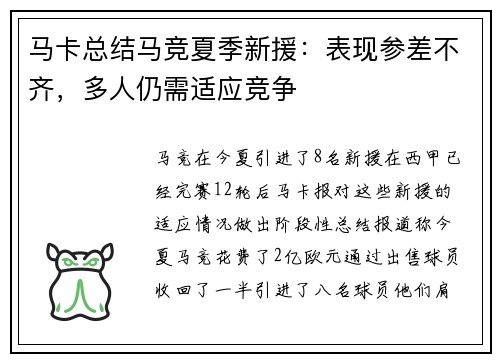 马卡总结马竞夏季新援：表现参差不齐，多人仍需适应竞争

马竞在今夏引进了8名新援在西甲已经完赛12轮后马卡报对这些新援的适应情况做出阶段性总结报道称今夏马竞花费了2亿欧元通过出售球员收回了一半引进了八名球员他们肩